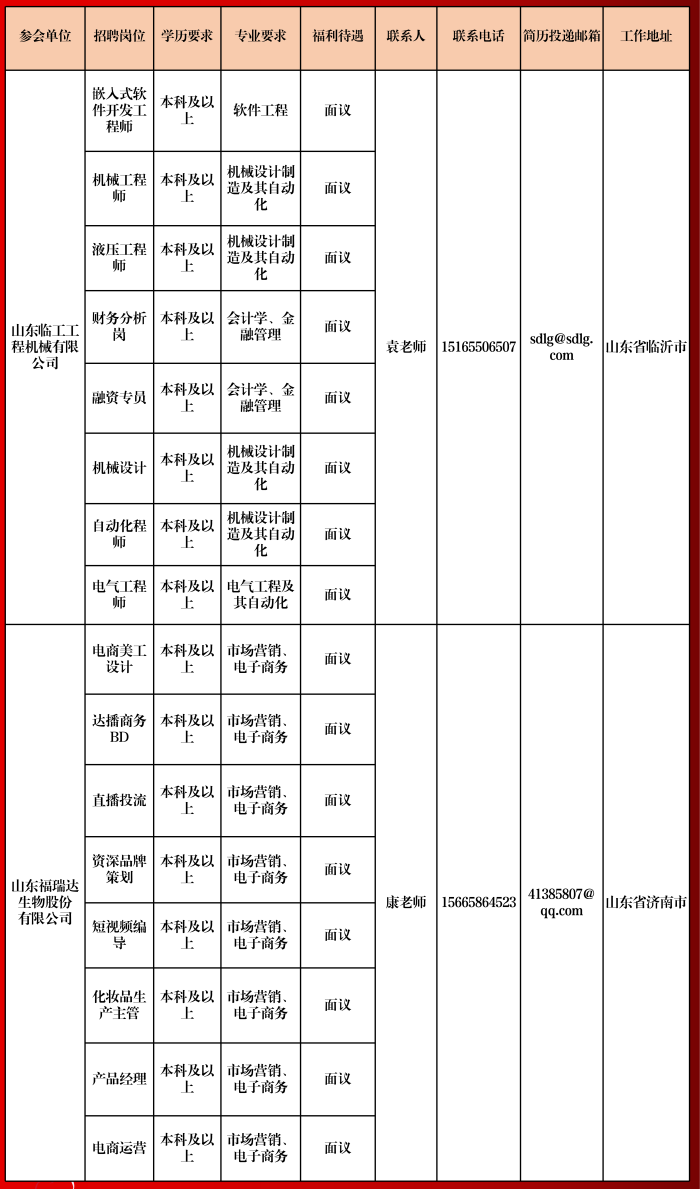 | 参会单位 | 招聘岗位 | 学历要求 | 专业要求 | 福利待遇 | 联系人 | 联系电话 | 简历投递邮箱 | 工作地址 |
|---|---|---|---|---|---|---|---|---|
| 山东临工工程机械有限公司 | 嵌入式软件开发工程师 | 本科及以上 | 软件工程 | 面议 | 袁老师 | 15165506507 | sdlg@sdlg.com | 山东省临沂市 |
| | 机械工程师 | 本科及以上 | 机械设计制造及其自动化 | 面议 | | | | |
| | 液压工程师 | 本科及以上 | 机械设计制造及其自动化 | 面议 | | | | |
| | 财务分析岗 | 本科及以上 | 会计学、金融管理 | 面议 | | | | |
| | 融资专员 | 本科及以上 | 会计学、金融管理 | 面议 | | | | |
| | 机械设计 | 本科及以上 | 机械设计制造及其自动化 | 面议 | | | | |
| | 自动化程师 | 本科及以上 | 机械设计制造及其自动化 | 面议 | | | | |
| | 电气工程师 | 本科及以上 | 电气工程及其自动化 | 面议 | | | | |
| 山东福瑞达生物股份有限公司 | 电商美工设计 | 本科及以上 | 市场营销、电子商务 | 面议 | 康老师 | 15665864523 | 41385807@qq.com | 山东省济南市 |
| | 达播商务BD | 本科及以上 | 市场营销、电子商务 | 面议 | | | | |
| | 直播投流 | 本科及以上 | 市场营销、电子商务 | 面议 | | | | |
| | 资深品牌策划 | 本科及以上 | 市场营销、电子商务 | 面议 | | | | |
| | 短视频编导 | 本科及以上 | 市场营销、电子商务 | 面议 | | | | |
| | 化妆品生产主管 | 本科及以上 | 市场营销、电子商务 | 面议 | | | | |
| | 产品经理 | 本科及以上 | 市场营销、电子商务 | 面议 | | | | |
| | 电商运营 | 本科及以上 | 市场营销、电子商务 | 面议 | | | | |